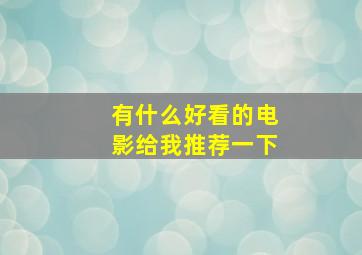 有什么好看的电影给我推荐一下